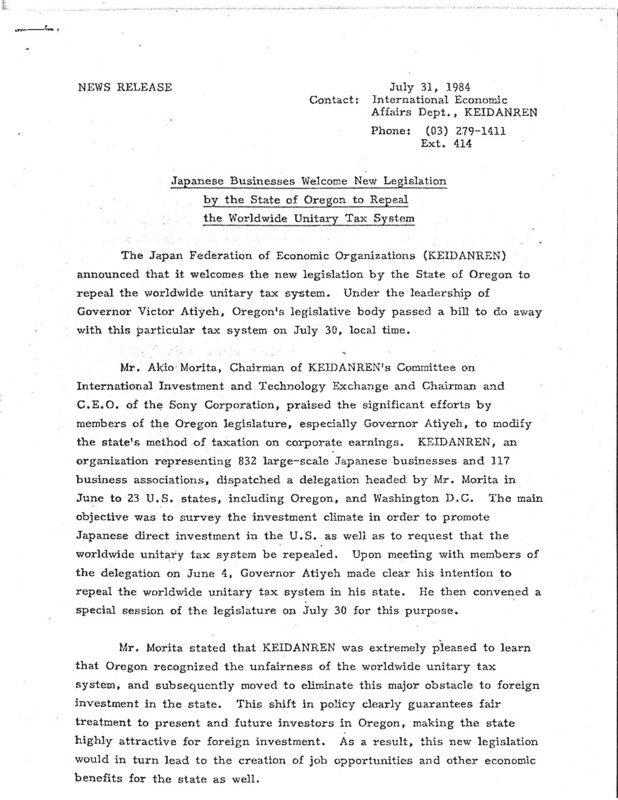 NEWS RELEASE

July 31, 1984
Contact: International Economic Affairs Dept., KEIDANREN
Phone: (03) 279-1411
Ext. 414

Japanese Businesses Welcome New Legislation
by the State of Oregon to Repeal
the Worldwide Unitary Tax System

The Japan Federation of Economic Organizations (KEIDANREN) announced that it welcomes the new legislation by the State of Oregon to repeal the worldwide unitary tax system. Under the leadership of Governor Victor Atiyeh, Oregon's legislative body passed a bill to do away with this particular tax system on July 30, local time.

Mr. Akio Morita, Chairman of KEIDANREN's Committee on International Investment and Technology Exchange and Chairman and C.E.O. of the Sony Corporation, praised the significant efforts by members of the Oregon legislature, especially Governor Atiyeh, to modify the state's method of taxation on corporate earnings. KEIDANREN, an organization representing 832 large-scale Japanese businesses and 117 business associations, dispatched a delegation headed by Mr. Morita in June to 23 U.S. states, including Oregon, and Washington D.C. The main objective was to survey the investment climate in order to promote Japanese direct investment in the U.S. as well as to request that the worldwide unitary tax system be repealed. Upon meeting with members of the delegation on June 4, Governor Atiyeh made clear his intention to repeal the worldwide unitary tax system in his state. He then convened a special session of the legislature on July 30 for this purpose.

Mr. Morita stated that KEIDANREN was extremely pleased to learn that Oregon recognized the unfairness of the worldwide unitary tax system, and subsequently moved to eliminate this major obstacle to foreign investment in the state. This shift in policy clearly guarantees fair treatment to present and future investors in Oregon, making the state highly attractive for foreign investment. As a result, this new legislation would in turn lead to the creation of job opportunities and other economic benefits for the state as well.